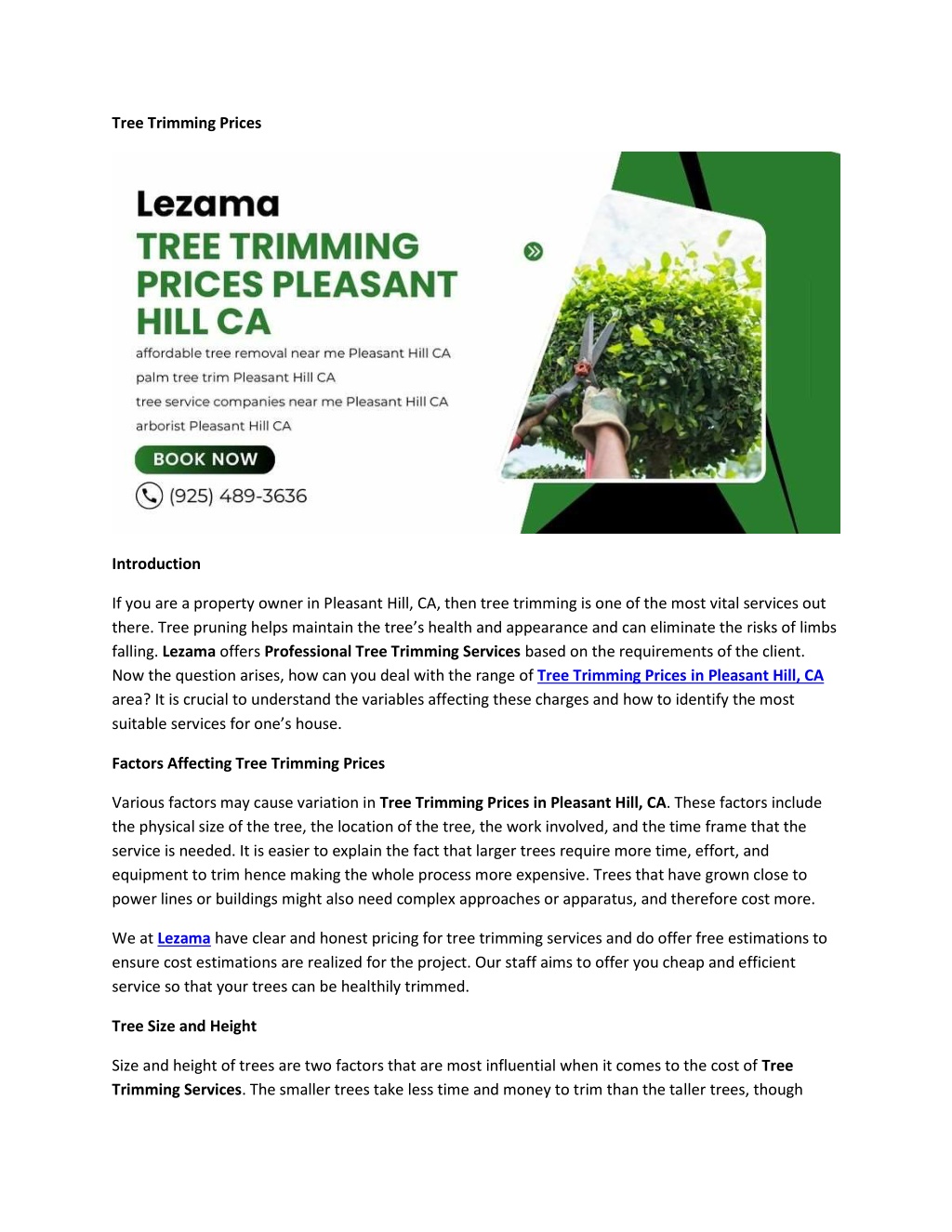 Tree Trimming Prices

Lezama
TREE TRIMMING PRICES PLEASANT HILL CA
affordable tree removal near me Pleasant Hill CA
palm tree trim Pleasant Hill CA
tree service companies near me Pleasant Hill CA
arborist Pleasant Hill CA
BOOK NOW
(925) 489-3636

Introduction

If you are a property owner in Pleasant Hill, CA, then tree trimming is one of the most vital services out there. Tree pruning helps maintain the tree's health and appearance and can eliminate the risks of limbs falling. Lezama offers Professional Tree Trimming Services based on the requirements of the client. Now the question arises, how can you deal with the range of Tree Trimming Prices in Pleasant Hill, CA area? It is crucial to understand the variables affecting these charges and how to identify the most suitable services for one's house.

Factors Affecting Tree Trimming Prices

Various factors may cause variation in Tree Trimming Prices in Pleasant Hill, CA. These factors include the physical size of the tree, the location of the tree, the work involved, and the time frame that the service is needed. It is easier to explain the fact that larger trees require more time, effort, and equipment to trim hence making the whole process more expensive. Trees that have grown close to power lines or buildings might also need complex approaches or apparatus, and therefore cost more.

We at Lezama have clear and honest pricing for tree trimming services and do offer free estimations to ensure cost estimations are realized for the project. Our staff aims to offer you cheap and efficient service so that your trees can be healthily trimmed.

Tree Size and Height

Size and height of trees are two factors that are most influential when it comes to the cost of Tree Trimming Services. The smaller trees take less time and money to trim than the taller trees, though